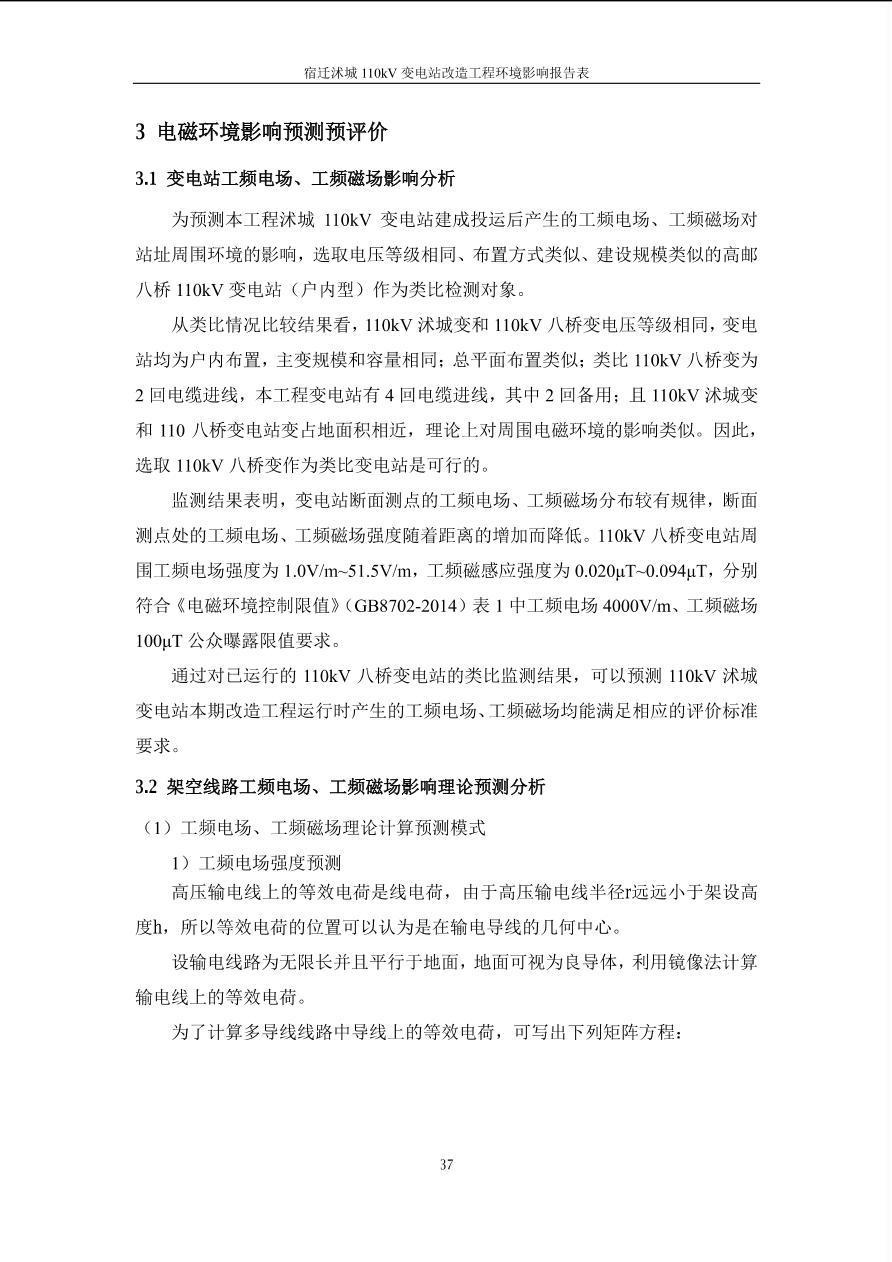 宿迁沭城110kV变电站改造工程环境影响报告表

3 电磁环境影响预测预评价

3.1 变电站工频电场、工频磁场影响分析

为预测本工程沭城110kV变电站建成投运后产生的工频电场、工频磁场对站址周围环境的影响，选取电压等级相同、布置方式类似、建设规模类似的高邮八桥110kV变电站（户内型）作为类比检测对象。

从类比情况比较结果看，110kV沭城变和110kV八桥变电压等级相同，变电站均为户内布置，主变规模和容量相同；总平面布置类似；类比110kV八桥变为2回电缆进线，本工程变电站有4回电缆进线，其中2回备用；且110kV沭城变和110八桥变电站变占地面积相近，理论上对周围电磁环境的影响类似。因此，选取110kV八桥变作为类比变电站是可行的。

监测结果表明，变电站断面测点的工频电场、工频磁场分布较有规律，断面测点处的工频电场、工频磁场强度随着距离的增加而降低。110kV八桥变电站周围工频电场强度为1.0V/m~51.5V/m，工频磁感应强度为0.020μT~0.094μT，分别符合《电磁环境控制限值》（GB8702-2014）表1中工频电场4000V/m、工频磁场100μT公众曝露限值要求。

通过对已运行的110kV八桥变电站的类比监测结果，可以预测110kV沭城变电站本期改造工程运行时产生的工频电场、工频磁场均能满足相应的评价标准要求。

3.2 架空线路工频电场、工频磁场影响理论预测分析

（1）工频电场、工频磁场理论计算预测模式

1）工频电场强度预测

高压输电线上的等效电荷是线电荷，由于高压输电线半径r远远小于架设高度h，所以等效电荷的位置可以认为是在输电导线的几何中心。

设输电线路为无限长并且平行于地面，地面可视为良导体，利用镜像法计算输电线上的等效电荷。

为了计算多导线线路中导线上的等效电荷，可写出下列矩阵方程：

37